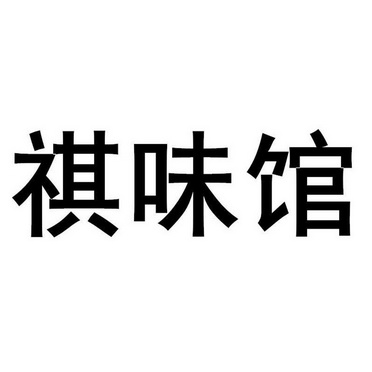 祺味馆